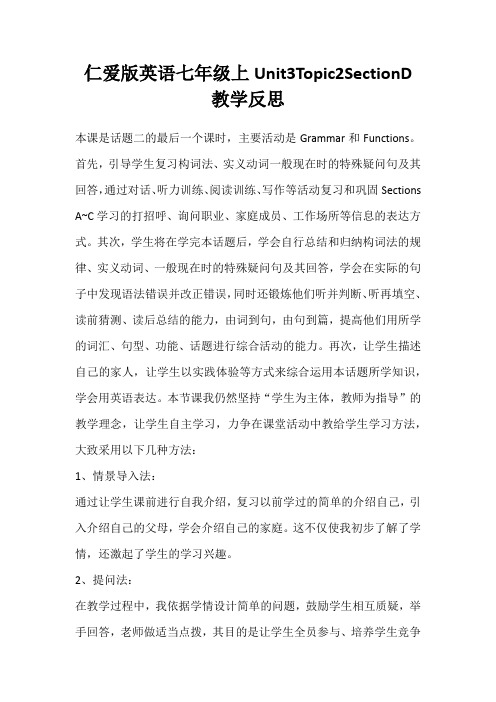 仁爱版英语七年级上 Unit3Topic2SectionD 教学反思

本课是话题二的最后一个课时，主要活动是 Grammar 和 Functions。首先，引导学生复习构词法、实义动词一般现在时的特殊疑问句及其回答，通过对话、听力训练、阅读训练、写作等活动复习和巩固 Sections A~C 学习的打招呼、询问职业、家庭成员、工作场所等信息的表达方式。其次，学生将在学完本话题后，学会自行总结和归纳构词法的规律、实义动词、一般现在时的特殊疑问句及其回答，学会在实际的句子中发现语法错误并改正错误，同时还锻炼他们听并判断、听再填空、读前猜测、读后总结的能力，由词到句，由句到篇，提高他们用所学的词汇、句型、功能、话题进行综合活动的能力。再次，让学生描述自己的家人，让学生以实践体验等方式来综合运用本话题所学知识，学会用英语表达。本节课我仍然坚持“学生为主体，教师为指导”的教学理念，让学生自主学习，力争在课堂活动中教给学生学习方法，大致采用以下几种方法：

1、情景导入法：

通过让学生课前进行自我介绍，复习以前学过的简单的介绍自己，引入介绍自己的父母，学会介绍自己的家庭。这不仅使我初步了解了学情，还激起了学生的学习兴趣。

2、提问法：

在教学过程中，我依据学情设计简单的问题，鼓励学生相互质疑，举手回答，老师做适当点拨，其目的是让学生全员参与、培养学生竞争